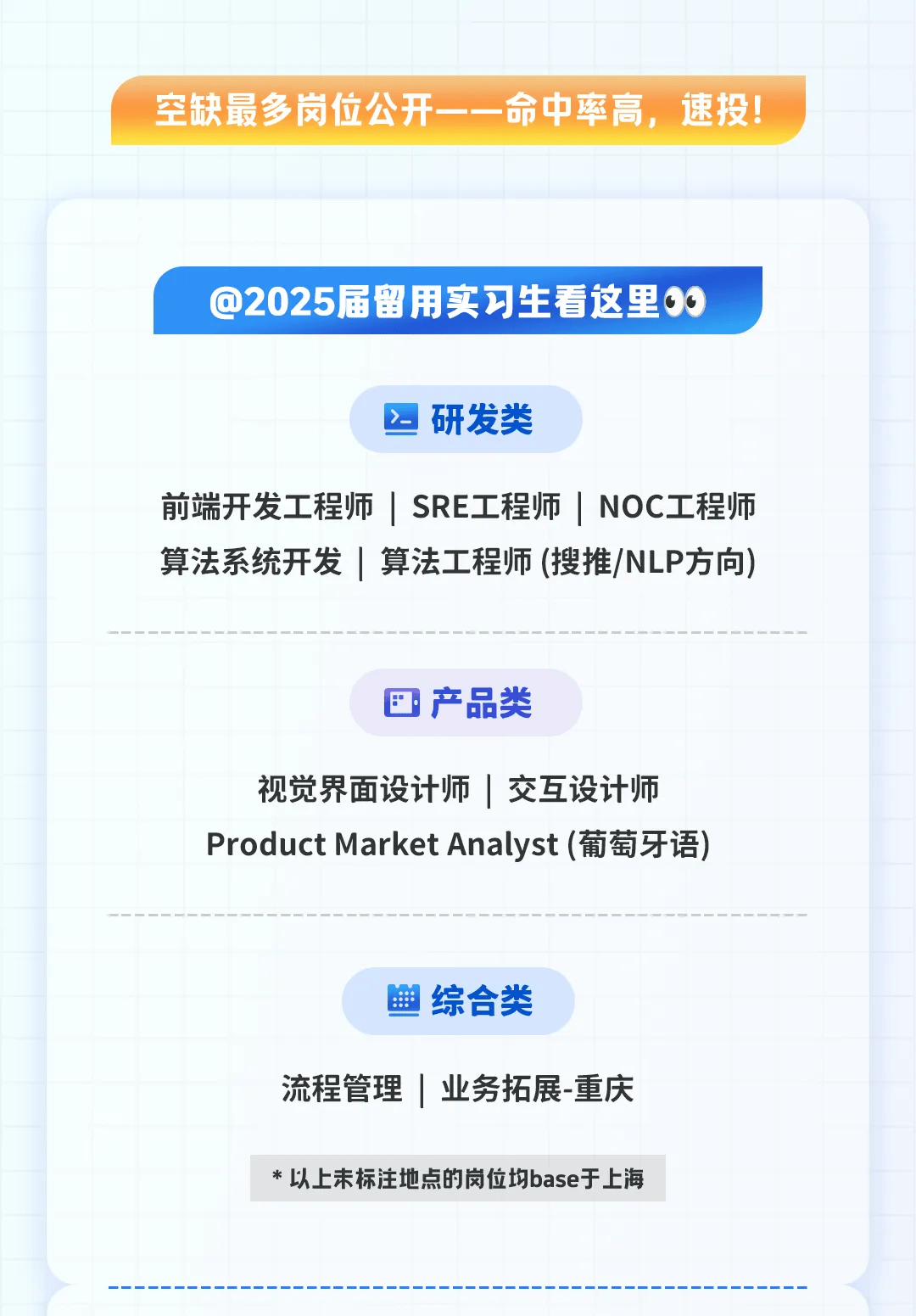 空缺最多岗位公开——命中率高，速投！

@2025届留用实习生看这里👀

研发类

前端开发工程师 | SRE工程师 | NOC工程师
算法系统开发 | 算法工程师 (搜推/NLP方向)

产品类

视觉界面设计师 | 交互设计师
Product Market Analyst (葡萄牙语)

综合类

流程管理 | 业务拓展-重庆

* 以上未标注地点的岗位均base于上海